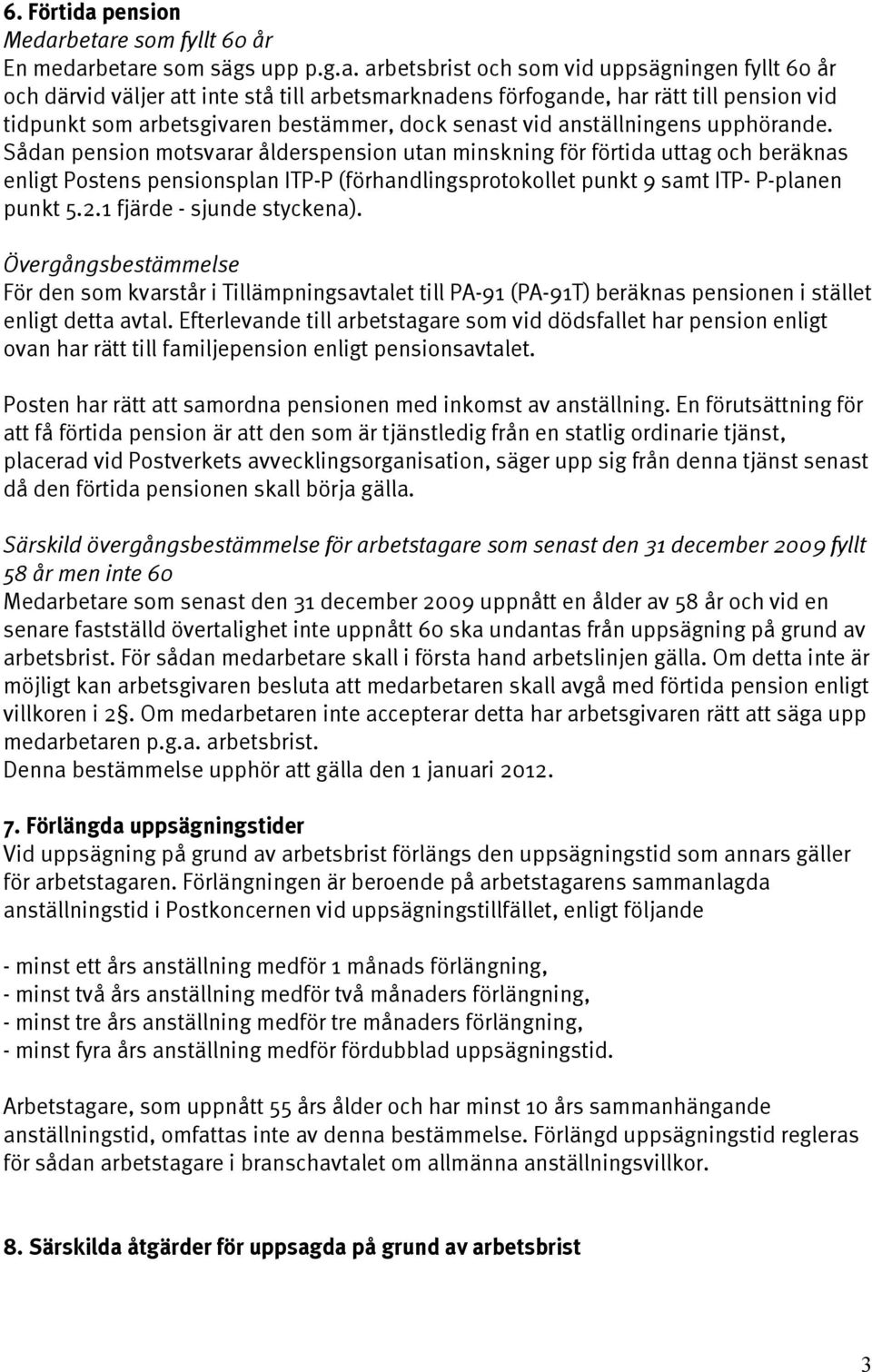 6. Förtida pension
Medarbetare som fyllt 60 år
En medarbetare som sägs upp p.g.a. arbetsbrist och som vid uppsägningen fyllt 60 år och därvid väljer att inte stå till arbetsmarknadens förfogande, har rätt till pension vid tidpunkt som arbetsgivaren bestämmer, dock senast vid anställningens upphörande. Sådan pension motsvarar ålderspension utan minskning för förtida uttag och beräknas enligt Postens pensionsplan ITP-P (förhandlingsprotokollet punkt 9 samt ITP- P-planen punkt 5.2.1 fjärde - sjunde styckena).

Övergångsbestämmelse
För den som kvarstår i Tillämpningsavtalet till PA-91 (PA-91T) beräknas pensionen i stället enligt detta avtal. Efterlevande till arbetstagare som vid dödsfallet har pension enligt ovan har rätt till familjepension enligt pensionsavtalet.

Posten har rätt att samordna pensionen med inkomst av anställning. En förutsättning för att få förtida pension är att den som är tjänstledig från en statlig ordinarie tjänst, placerad vid Postverkets avvecklingsorganisation, säger upp sig från denna tjänst senast då den förtida pensionen skall börja gälla.

Särskild övergångsbestämmelse för arbetstagare som senast den 31 december 2009 fyllt 58 år men inte 60
Medarbetare som senast den 31 december 2009 uppnått en ålder av 58 år och vid en senare fastställd övertalighet inte uppnått 60 ska undantas från uppsägning på grund av arbetsbrist. För sådan medarbetare skall i första hand arbetslinjen gälla. Om detta inte är möjligt kan arbetsgivaren besluta att medarbetaren skall avgå med förtida pension enligt villkoren i 2§. Om medarbetaren inte accepterar detta har arbetsgivaren rätt att säga upp medarbetaren p.g.a. arbetsbrist.
Denna bestämmelse upphör att gälla den 1 januari 2012.

7. Förlängda uppsägningstider
Vid uppsägning på grund av arbetsbrist förlängs den uppsägningstid som annars gäller för arbetstagaren. Förlängningen är beroende på arbetstagarens sammanlagda anställningstid i Postkoncernen vid uppsägningstillfället, enligt följande

- minst ett års anställning medför 1 månads förlängning,
- minst två års anställning medför två månaders förlängning,
- minst tre års anställning medför tre månaders förlängning,
- minst fyra års anställning medför fördubblad uppsägningstid.

Arbetstagare, som uppnått 55 års ålder och har minst 10 års sammanhängande anställningstid, omfattas inte av denna bestämmelse. Förlängd uppsägningstid regleras för sådan arbetstagare i branschavtalet om allmänna anställningsvillkor.

8. Särskilda åtgärder för uppsagda på grund av arbetsbrist

3